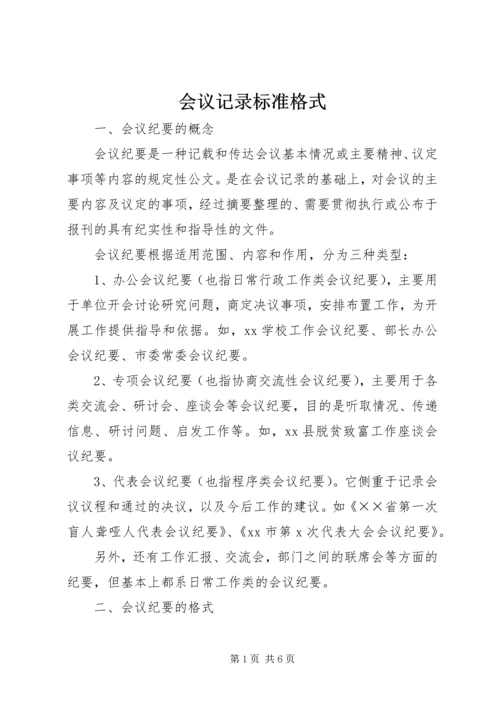 会议记录标准格式

一、会议纪要的概念

会议纪要是一种记载和传达会议基本情况或主要精神、议定事项等内容的规定性公文。是在会议记录的基础上，对会议的主要内容及议定的事项，经过摘要整理的、需要贯彻执行或公布于报刊的具有纪实性和指导性的文件。

会议纪要根据适用范围、内容和作用，分为三种类型：

1、办公会议纪要（也指日常行政工作类会议纪要），主要用于单位开会讨论研究问题，商定决议事项，安排布置工作，为开展工作提供指导和依据。如，xx学校工作会议纪要、部长办公会议纪要、市委常委会议纪要。

2、专项会议纪要（也指协商交流性会议纪要），主要用于各类交流会、研讨会、座谈会等会议纪要，目的是听取情况、传递信息、研讨问题、启发工作等。如，xx县脱贫致富工作座谈会议纪要。

3、代表会议纪要（也指程序类会议纪要）。它侧重于记录会议议程和通过的决议，以及今后工作的建议。如《××省第一次盲人聋哑人代表会议纪要》、《xx市第x次代表大会会议纪要》。

另外，还有工作汇报、交流会，部门之间的联席会等方面的纪要，但基本上都系日常工作类的会议纪要。

二、会议纪要的格式

第1页 共6页